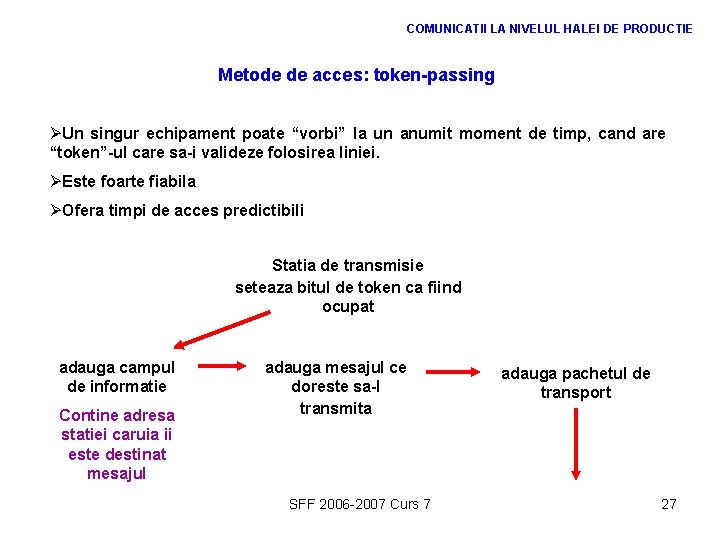 COMUNICATII LA NIVELUL HALEI DE PRODUCTIE

Metode de acces: token-passing

➢Un singur echipament poate “vorbi” la un anumit moment de timp, cand are “token”-ul care sa-i valideze folosirea liniei.

➢Este foarte fiabila

➢Ofera timpi de acces predictibili

Statia de transmisie seteaza bitul de token ca fiind ocupat

adauga campul de informatie

Contine adresa statiei caruia ii este destinat mesajul

adauga mesajul ce doreste sa-l transmita

adauga pachetul de transport

SFF 2006-2007 Curs 7

27